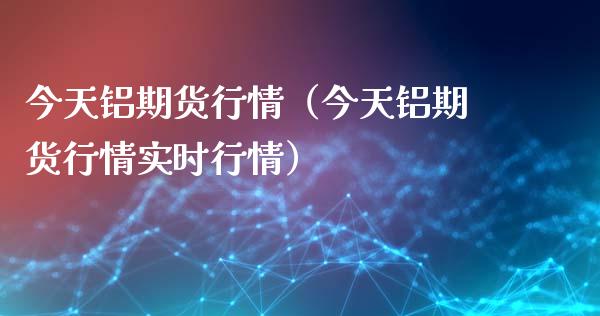 今天铝期货行情（今天铝期货行情实时行情）